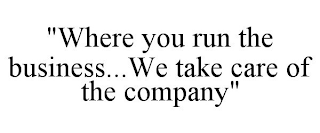 "Where you run the business...We take care of the company"